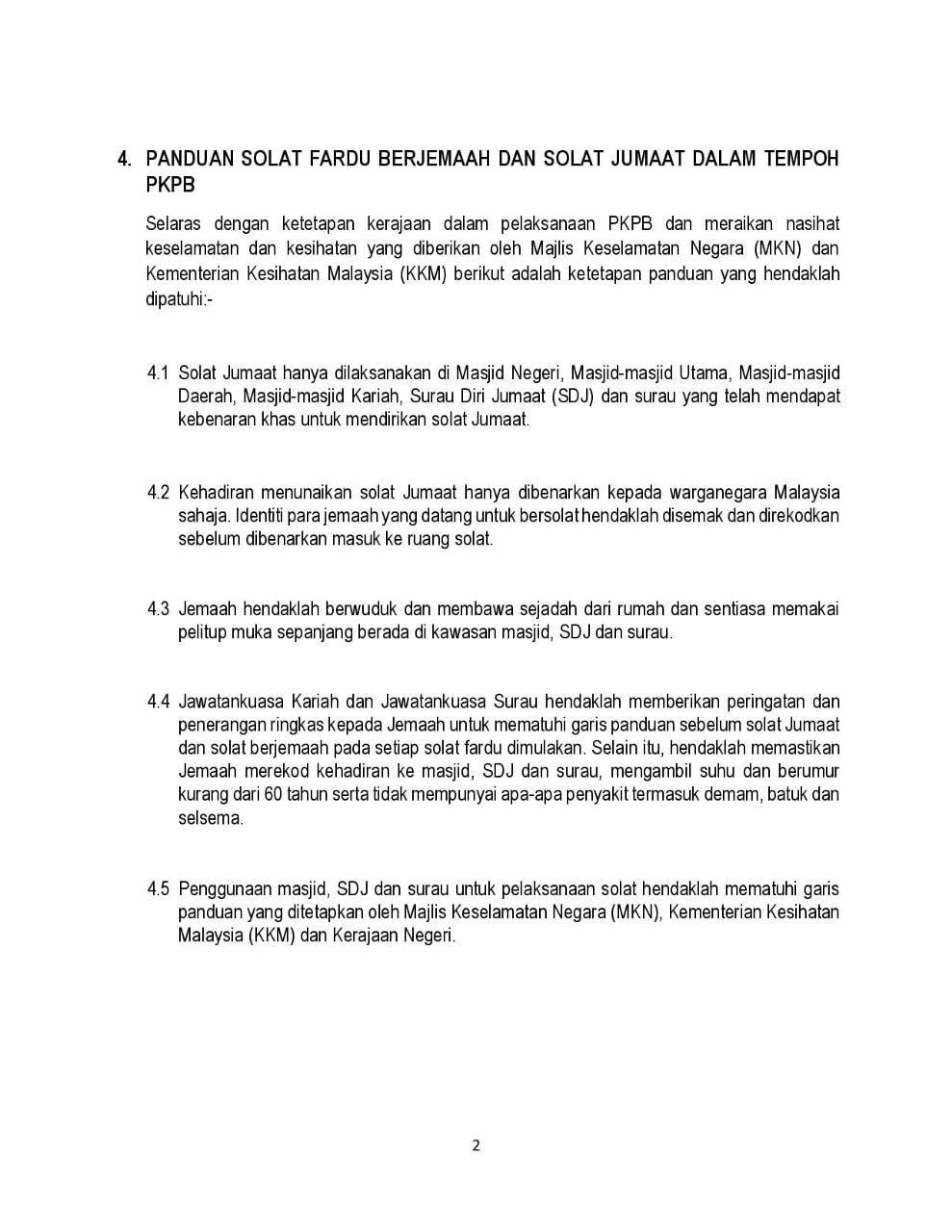 4. PANDUAN SOLAT FARDU BERJEMAAH DAN SOLAT JUMAAT DALAM TEMPOH PKPB

Selaras dengan ketetapan kerajaan dalam pelaksanaan PKPB dan meraikan nasihat keselamatan dan kesihatan yang diberikan oleh Majlis Keselamatan Negara (MKN) dan Kementerian Kesihatan Malaysia (KKM) berikut adalah ketetapan panduan yang hendaklah dipatuhi:-

4.1 Solat Jumaat hanya dilaksanakan di Masjid Negeri, Masjid-masjid Utama, Masjid-masjid Daerah, Masjid-masjid Kariah, Surau Diri Jumaat (SDJ) dan surau yang telah mendapat kebenaran khas untuk mendirikan solat Jumaat.

4.2 Kehadiran menunaikan solat Jumaat hanya dibenarkan kepada warganegara Malaysia sahaja. Identiti para jemaah yang datang untuk bersolat hendaklah disemak dan direkodkan sebelum dibenarkan masuk ke ruang solat.

4.3 Jemaah hendaklah berwuduk dan membawa sejadah dari rumah dan sentiasa memakai pelitup muka sepanjang berada di kawasan masjid, SDJ dan surau.

4.4 Jawatankuasa Kariah dan Jawatankuasa Surau hendaklah memberikan peringatan dan penerangan ringkas kepada Jemaah untuk mematuhi garis panduan sebelum solat Jumaat dan solat berjemaah pada setiap solat fardu dimulakan. Selain itu, hendaklah memastikan Jemaah merekod kehadiran ke masjid, SDJ dan surau, mengambil suhu dan berumur kurang dari 60 tahun serta tidak mempunyai apa-apa penyakit termasuk demam, batuk dan selsema.

4.5 Penggunaan masjid, SDJ dan surau untuk pelaksanaan solat hendaklah mematuhi garis panduan yang ditetapkan oleh Majlis Keselamatan Negara (MKN), Kementerian Kesihatan Malaysia (KKM) dan Kerajaan Negeri.

2